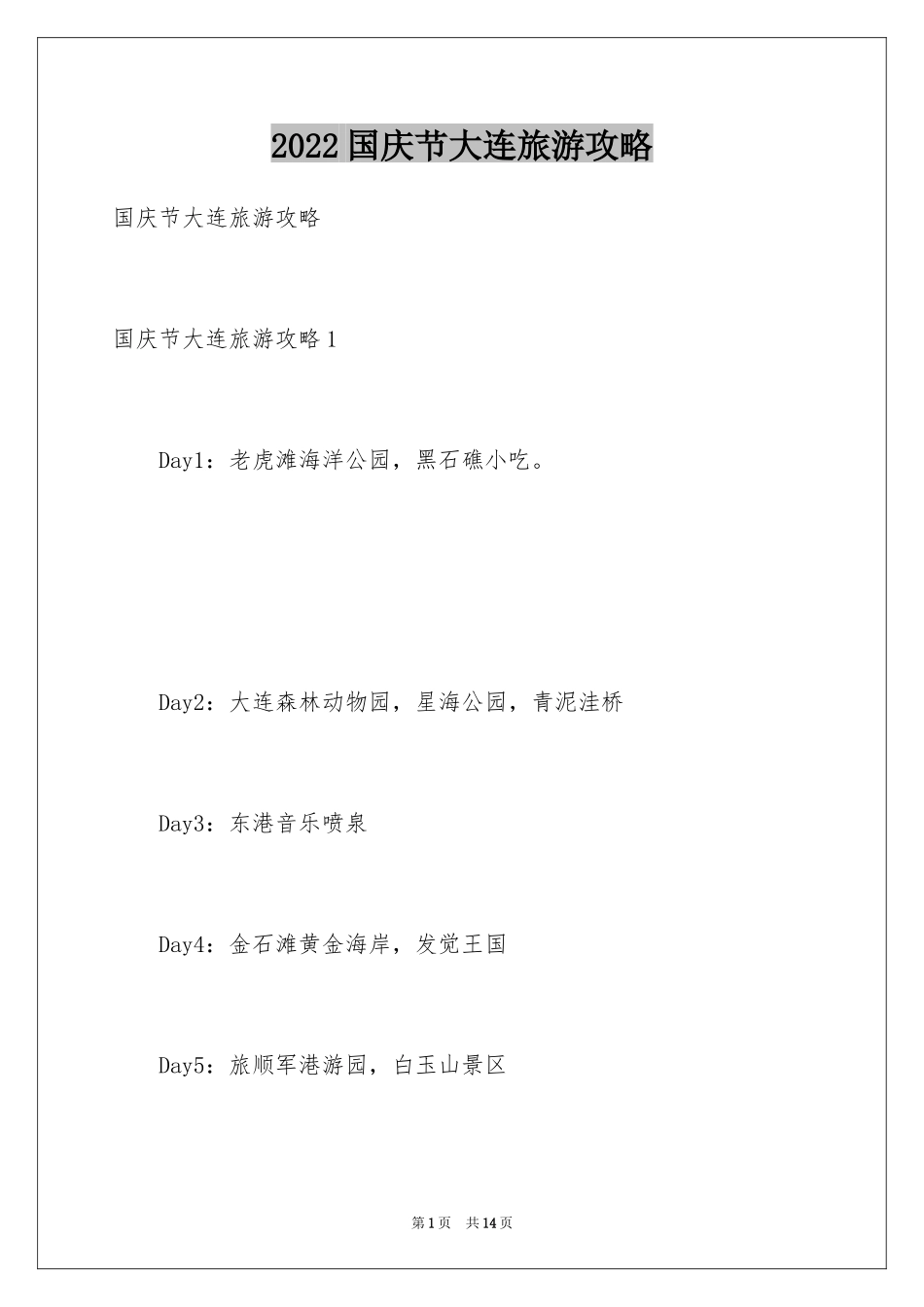 2022 国庆节大连旅游攻略

国庆节大连旅游攻略

国庆节大连旅游攻略 1

Day1：老虎滩海洋公园，黑石礁小吃。

Day2：大连森林动物园，星海公园，青泥洼桥

Day3：东港音乐喷泉

Day4：金石滩黄金海岸，发觉王国

Day5：旅顺军港游园，白玉山景区

第 1 页　共 14 页